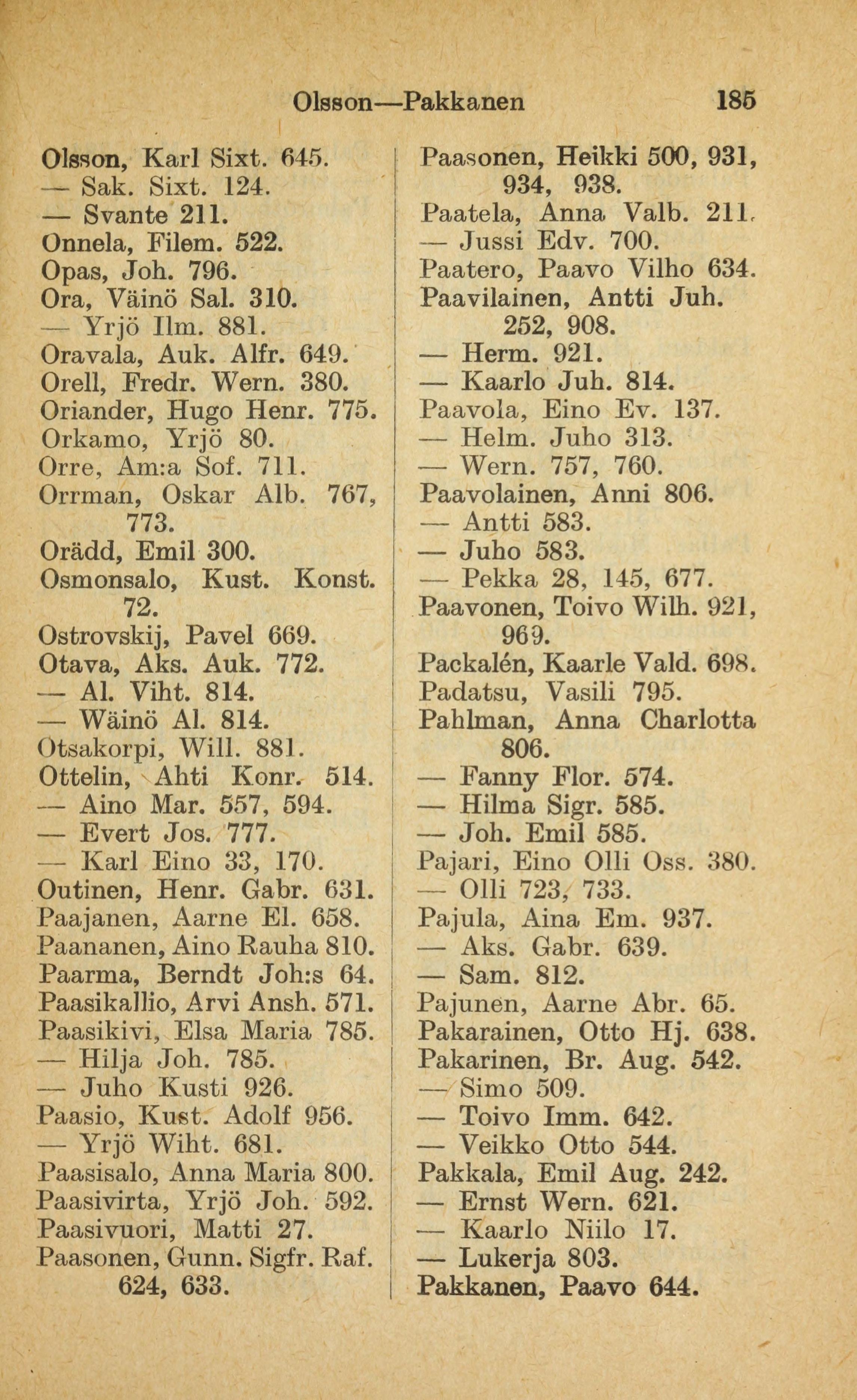 Olsson—Pakkanen 185

Olsson, Karl Sixt. 645.
— Sak. Sixt. 124.
— Svante 211.
Onnela, Filem. 522.
Opas, Joh. 796.
Ora, Väinö Sal. 310.
— Yrjö Ilm. 881.
Oravala, Auk. Alfr. 649.
Orell, Fredr. Wern. 380.
Oriander, Hugo Henr. 775.
Orkamo, Yrjö 80.
Orre, Am:a Sof. 711.
Orrman, Oskar Alb. 767, 773.
Orädd, Emil 300.
Osmonsalo, Kust. Konst. 72.
Ostrovskij, Pavel 669.
Otava, Aks. Auk. 772.
— Al. Viht. 814.
— Wäinö Al. 814.
Otsakorpi, Will. 881.
Ottelin, Ahti Konr. 514.
— Aino Mar. 557, 594.
— Evert Jos. 777.
— Karl Eino 33, 170.
Outinen, Henr. Gabr. 631.
Paajanen, Aarne El. 658.
Paananen, Aino Rauha 810.
Paarma, Berndt Joh:s 64.
Paasikallio, Arvi Ansh. 571.
Paasikivi, Elsa Maria 785.
— Hilja Joh. 785.
— Juho Kusti 926.
Paasio, Kust. Adolf 956.
— Yrjö Wiht. 681.
Paasisalo, Anna Maria 800.
Paasivirta, Yrjö Joh. 592.
Paasivuori, Matti 27.
Paasonen, Gunn. Sigfr. Raf. 624, 633.

Paasonen, Heikki 500, 931, 934, 938.
Paatela, Anna Valb. 211.
— Jussi Edv. 700.
Paatero, Paavo Vilho 634.
Paavilainen, Antti Juh. 252, 908.
— Herm. 921.
— Kaarlo Juh. 814.
Paavola, Eino Ev. 137.
— Helm. Juho 313.
— Wern. 757, 760.
Paavolainen, Anni 806.
— Antti 583.
— Juho 583.
— Pekka 28, 145, 677.
Paavonen, Toivo Wilh. 921, 969.
Packalén, Kaarle Vald. 698.
Padatsu, Vasili 795.
Pahlman, Anna Charlotta 806.
— Fanny Flor. 574.
— Hilma Sigr. 585.
— Joh. Emil 585.
Pajari, Eino Olli Oss. 380.
— Olli 723, 733.
Pajula, Aina Em. 937.
— Aks. Gabr. 639.
— Sam. 812.
Pajunen, Aarne Abr. 65.
Pakarainen, Otto Hj. 638.
Pakarinen, Br. Aug. 542.
— Simo 509.
— Toivo Imm. 642.
— Veikko Otto 544.
Pakkala, Emil Aug. 242.
— Ernst Wern. 621.
— Kaarlo Niilo 17.
— Lukerja 803.
Pakkanen, Paavo 644.